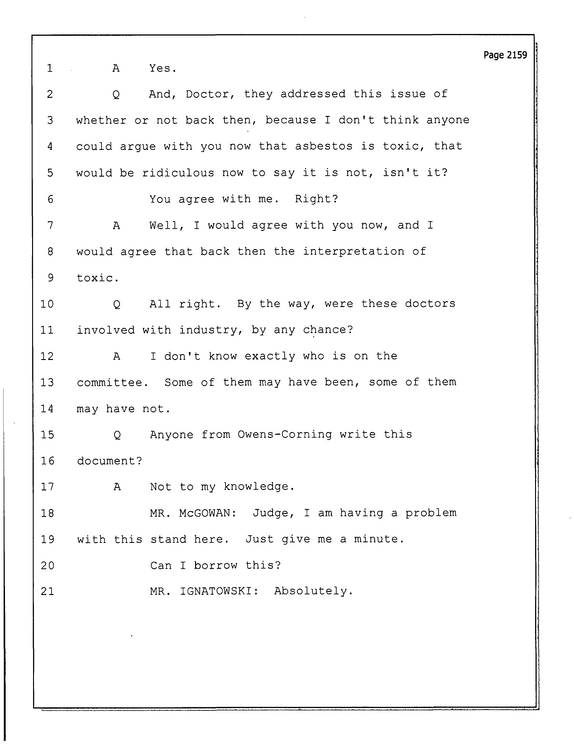 Page 2159

1 A Yes.

2 Q And, Doctor, they addressed this issue of

3 whether or not back then, because I don't think anyone

4 could argue with you now that asbestos is toxic, that

5 would be ridiculous now to say it is not, isn't it?

6 You agree with me. Right?

7 A Well, I would agree with you now, and I

8 would agree that back then the interpretation of

9 toxic.

10 Q All right. By the way, were these doctors

11 involved with industry, by any chance?

12 A I don't know exactly who is on the

13 committee. Some of them may have been, some of them

14 may have not.

15 Q Anyone from Owens-Corning write this

16 document?

17 A Not to my knowledge.

18 MR. McGOWAN: Judge, I am having a problem

19 with this stand here. Just give me a minute.

20 Can I borrow this?

21 MR. IGNATOWSKI: Absolutely.